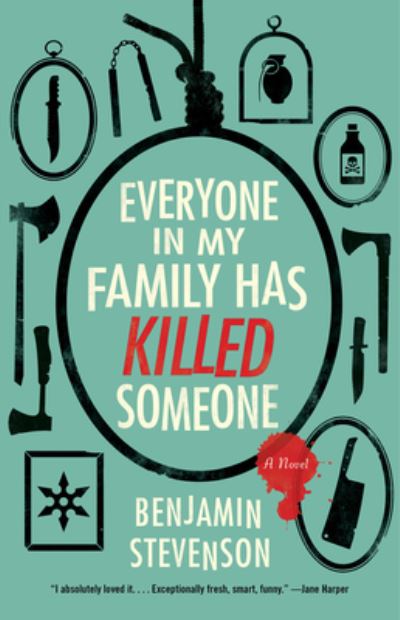 EVERYONE IN MY FAMILY HAS KILLED SOMEONE

A Novel

BENJAMIN STEVENSON

"I absolutely loved it. . . . Exceptionally fresh, smart, funny." —Jane Harper